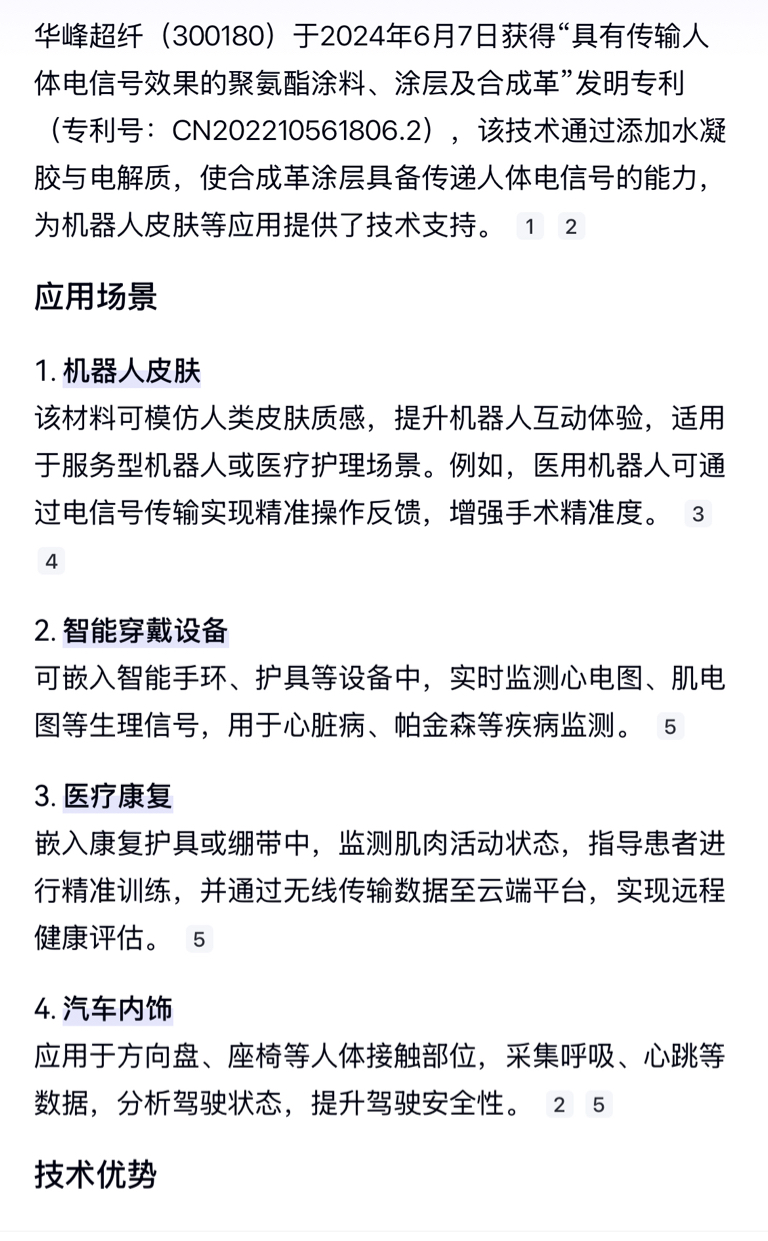 华峰超纤（300180）于2024年6月7日获得“具有传输人体电信号效果的聚氨酯涂料、涂层及合成革”发明专利（专利号：CN202210561806.2），该技术通过添加水凝胶与电解质，使合成革涂层具备传递人体电信号的能力，为机器人皮肤等应用提供了技术支持。 1 2

应用场景

1. 机器人皮肤
该材料可模仿人类皮肤质感，提升机器人互动体验，适用于服务型机器人或医疗护理场景。例如，医用机器人可通过电信号传输实现精准操作反馈，增强手术精准度。 3 4

2. 智能穿戴设备
可嵌入智能手环、护具等设备中，实时监测心电图、肌电图等生理信号，用于心脏病、帕金森等疾病监测。 5

3. 医疗康复
嵌入康复护具或绷带中，监测肌肉活动状态，指导患者进行精准训练，并通过无线传输数据至云端平台，实现远程健康评估。 5

4. 汽车内饰
应用于方向盘、座椅等人体接触部位，采集呼吸、心跳等数据，分析驾驶状态，提升驾驶安全性。 2 5

技术优势